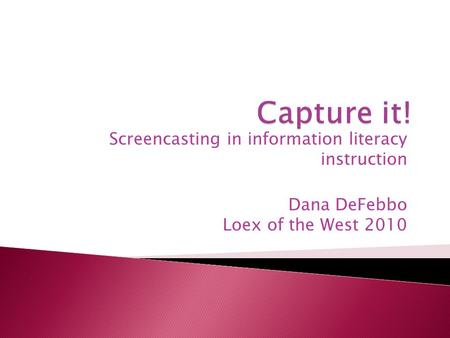 Capture it!
Screencasting in information literacy instruction

Dana DeFebbo
Loex of the West 2010